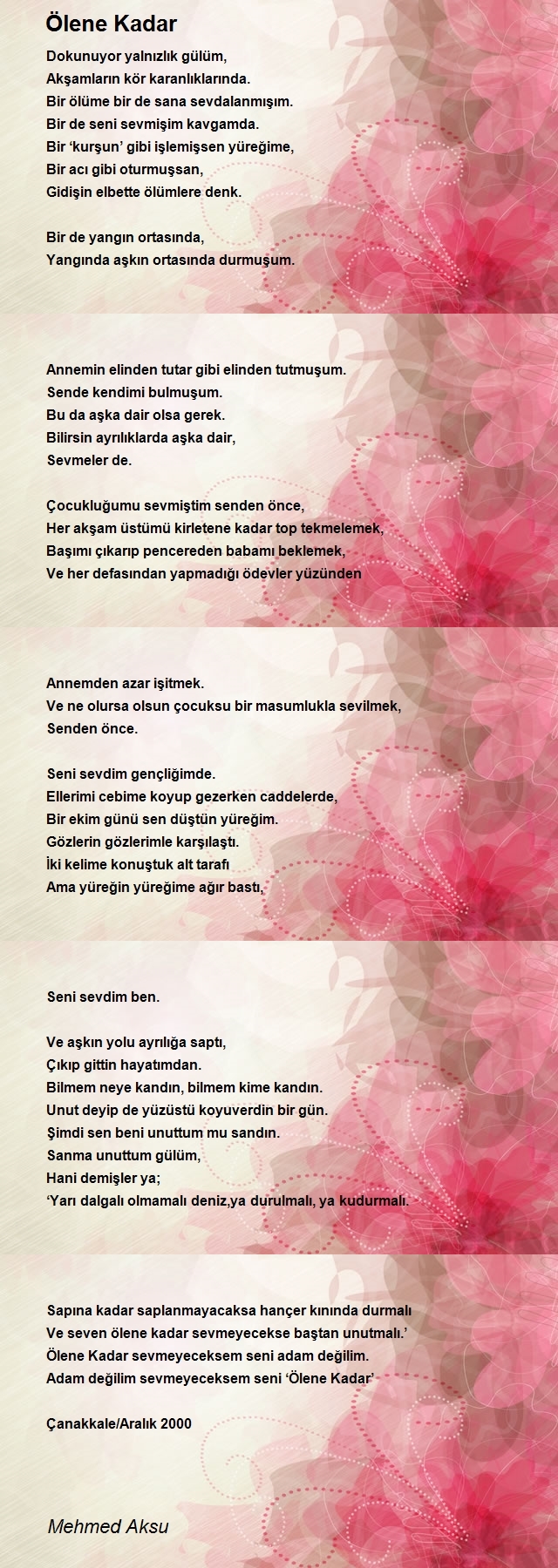 Ölene Kadar

Dokunuyor yalnızlık gülüm,
Akşamların kör karanlıklarında.
Bir ölüme bir de sana sevdalanmışım.
Bir de seni sevmişim kavgamda.
Bir ‘kurşun’ gibi işlemişsen yüreğime,
Bir acı gibi oturmuşsan,
Gidişin elbette ölümlere denk.

Bir de yangın ortasında,
Yangında aşkın ortasında durmuşum.

Annemin elinden tutar gibi elinden tutmuşum.
Sende kendimi bulmuşum.
Bu da aşka dair olsa gerek.
Bilirsin ayrılıklarda aşka dair,
Sevmeler de.

Çocukluğumu sevmiştim senden önce,
Her akşam üstümü kirletene kadar top tekmelemek,
Başımı çıkarıp pencereden babamı beklemek,
Ve her defasından yapmadığı ödevler yüzünden

Annemden azar işitmek.
Ve ne olursa olsun çocuksu bir masumlukla sevilmek,
Senden önce.

Seni sevdim gençliğimde.
Ellerimi cebime koyup gezerken caddelerde,
Bir ekim günü sen düştün yüreğim.
Gözlerin gözlerimle karşılaştı.
İki kelime konuştuk alt tarafı
Ama yüreğin yüreğime ağır bastı,

Seni sevdim ben.

Ve aşkın yolu ayrılığa saptı,
Çıkıp gittin hayatımdan.
Bilmem neye kandın, bilmem kime kandın.
Unut deyip de yüzüstü koyuverdin bir gün.
Şimdi sen beni unuttum mu sandın.
Sanma unuttum gülüm,
Hani demişler ya;
‘Yarı dalgalı olmamalı deniz,ya durulmalı, ya kudurmalı.

Sapına kadar saplanmayacaksa hançer kınında durmalı
Ve seven ölene kadar sevmeyecekse baştan unutmalı.’
Ölene Kadar sevmeyeceksem seni adam değilim.
Adam değilim sevmeyeceksem seni ‘Ölene Kadar’

Çanakkale/Aralık 2000

Mehmed Aksu